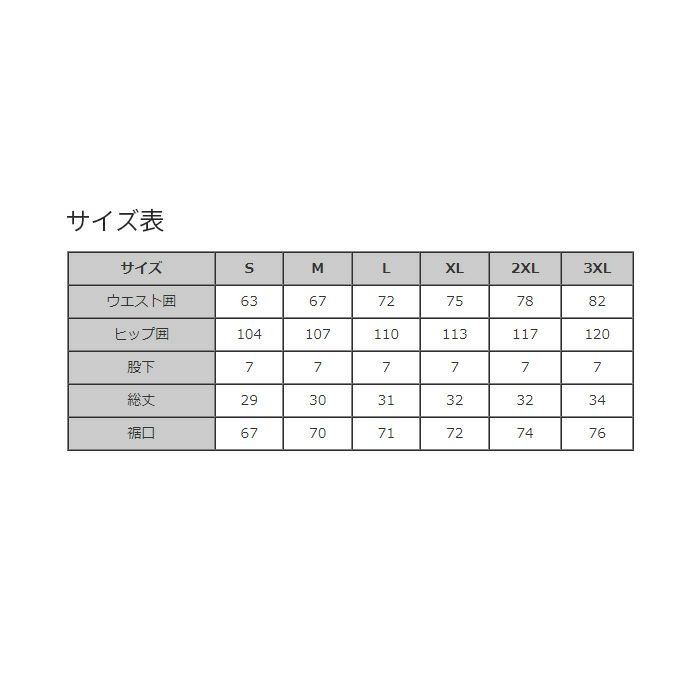 サイズ表

| サイズ | S | M | L | XL | 2XL | 3XL |
|---|---|---|---|---|---|---|
| ウエスト囲 | 63 | 67 | 72 | 75 | 78 | 82 |
| ヒップ囲 | 104 | 107 | 110 | 113 | 117 | 120 |
| 股下 | 7 | 7 | 7 | 7 | 7 | 7 |
| 総丈 | 29 | 30 | 31 | 32 | 32 | 34 |
| 裾口 | 67 | 70 | 71 | 72 | 74 | 76 |